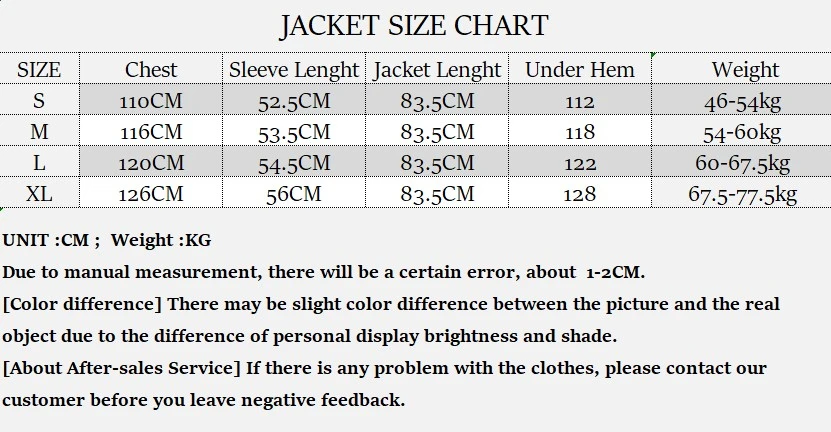 JACKET SIZE CHART

| SIZE | Chest | Sleeve Lenght | Jacket Lenght | Under Hem | Weight |
|---|---|---|---|---|---|
| S | 110CM | 52.5CM | 83.5CM | 112 | 46-54kg |
| M | 116CM | 53.5CM | 83.5CM | 118 | 54-60kg |
| L | 120CM | 54.5CM | 83.5CM | 122 | 60-67.5kg |
| XL | 126CM | 56CM | 83.5CM | 128 | 67.5-77.5kg |

UNIT :CM ; Weight :KG

Due to manual measurement, there will be a certain error, about 1-2CM.

[Color difference] There may be slight color difference between the picture and the real object due to the difference of personal display brightness and shade.

[About After-sales Service] If there is any problem with the clothes, please contact our customer before you leave negative feedback.